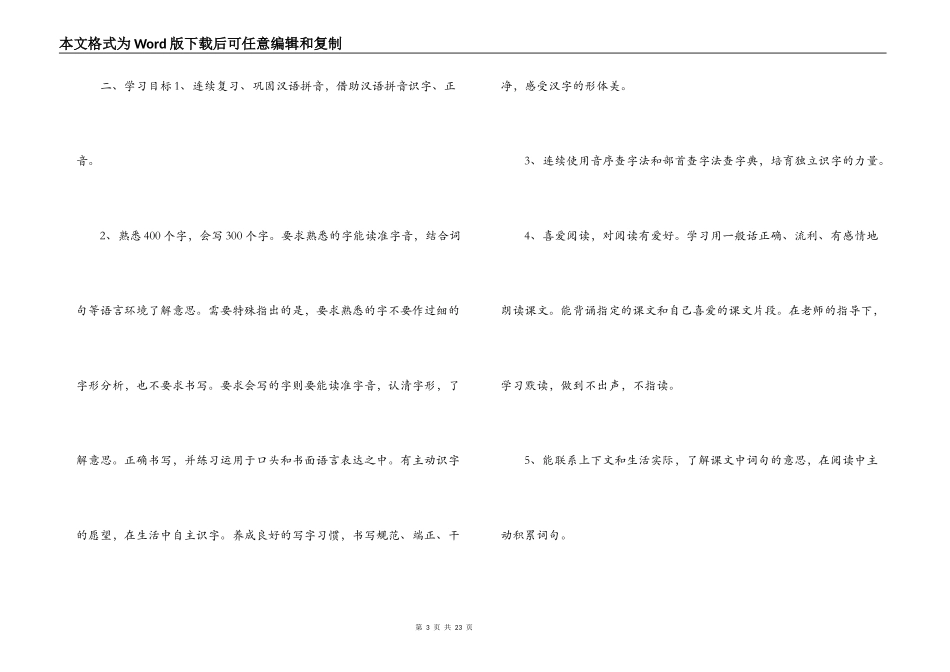 本文格式为Word版下载后可任意编辑和复制

二、学习目标1、连续复习、巩固汉语拼音，借助汉语拼音识字、正音。

2、熟悉400个字，会写300个字。要求熟悉的字能读准字音，结合词句等语言环境了解意思。需要特殊指出的是，要求熟悉的字不要作过细的字形分析，也不要求书写。要求会写的字则要能读准字音，认清字形，了解意思。正确书写，并练习运用于口头和书面语言表达之中。有主动识字的愿望，在生活中自主识字。养成良好的写字习惯，书写规范、端正、干净，感受汉字的形体美。

3、连续使用音序查字法和部首查字法查字典，培育独立识字的力量。

4、喜爱阅读，对阅读有爱好。学习用一般话正确、流利、有感情地朗读课文。能背诵指定的课文和自己喜爱的课文片段。在老师的指导下，学习默读，做到不出声，不指读。

5、能联系上下文和生活实际，了解课文中词句的意思，在阅读中主动积累词句。

第 3 页 共 23 页